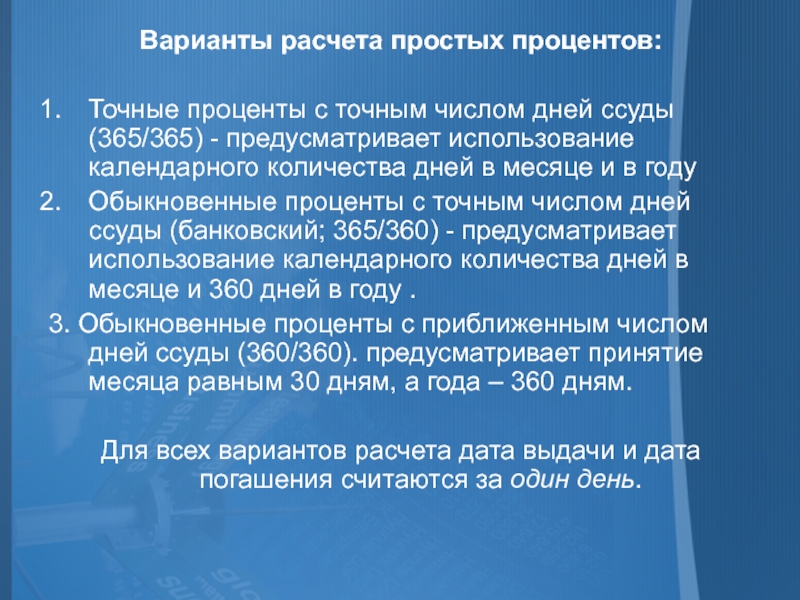 Варианты расчета простых процентов:

1. Точные проценты с точным числом дней ссуды (365/365) - предусматривает использование календарного количества дней в месяце и в году

2. Обыкновенные проценты с точным числом дней ссуды (банковский; 365/360) - предусматривает использование календарного количества дней в месяце и 360 дней в году .

3. Обыкновенные проценты с приближенным числом дней ссуды (360/360). предусматривает принятие месяца равным 30 дням, а года – 360 дням.

Для всех вариантов расчета дата выдачи и дата погашения считаются за один день.